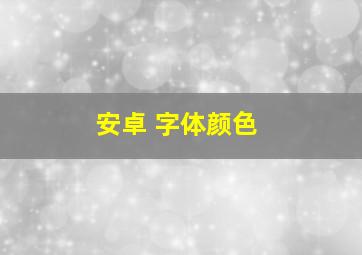 安卓 字体颜色